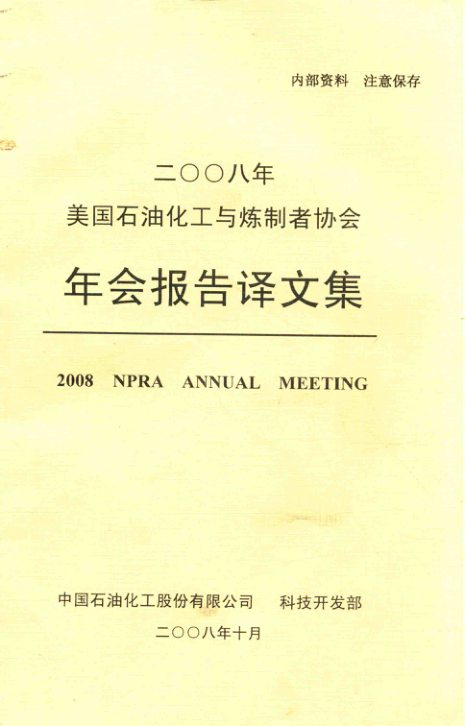 内部资料　注意保存

二〇〇八年
美国石油化工与炼制者协会

年会报告译文集

2008 NPRA ANNUAL MEETING

中国石油化工股份有限公司　科技开发部

二〇〇八年十月